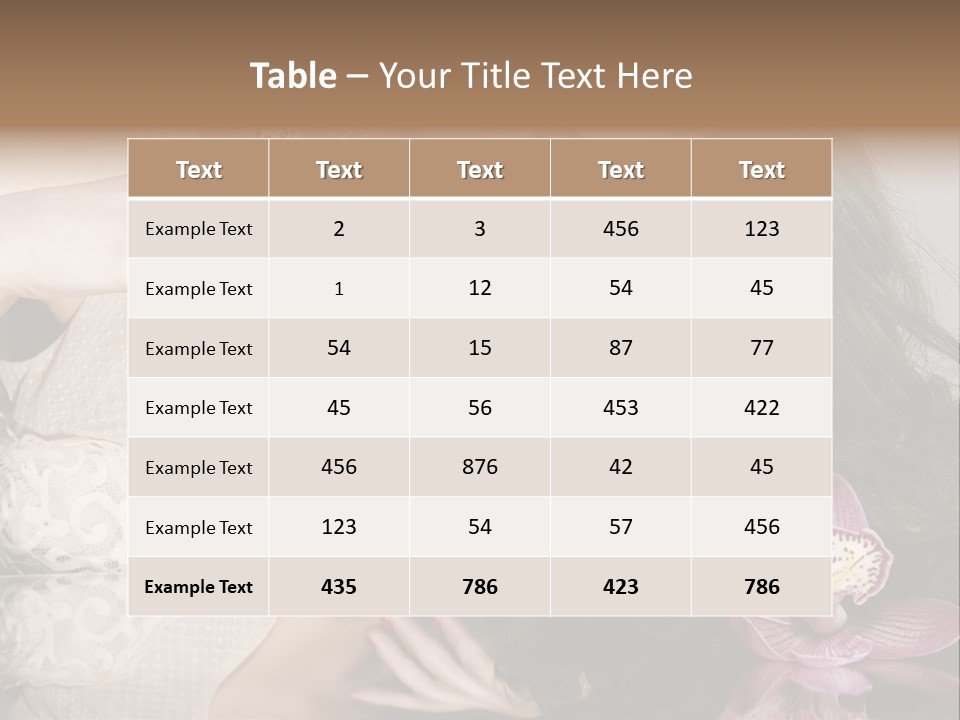 Table – Your Title Text Here

| Text | Text | Text | Text | Text |
|---|---|---|---|---|
| Example Text | 2 | 3 | 456 | 123 |
| Example Text | 1 | 12 | 54 | 45 |
| Example Text | 54 | 15 | 87 | 77 |
| Example Text | 45 | 56 | 453 | 422 |
| Example Text | 456 | 876 | 42 | 45 |
| Example Text | 123 | 54 | 57 | 456 |
| Example Text | 435 | 786 | 423 | 786 |